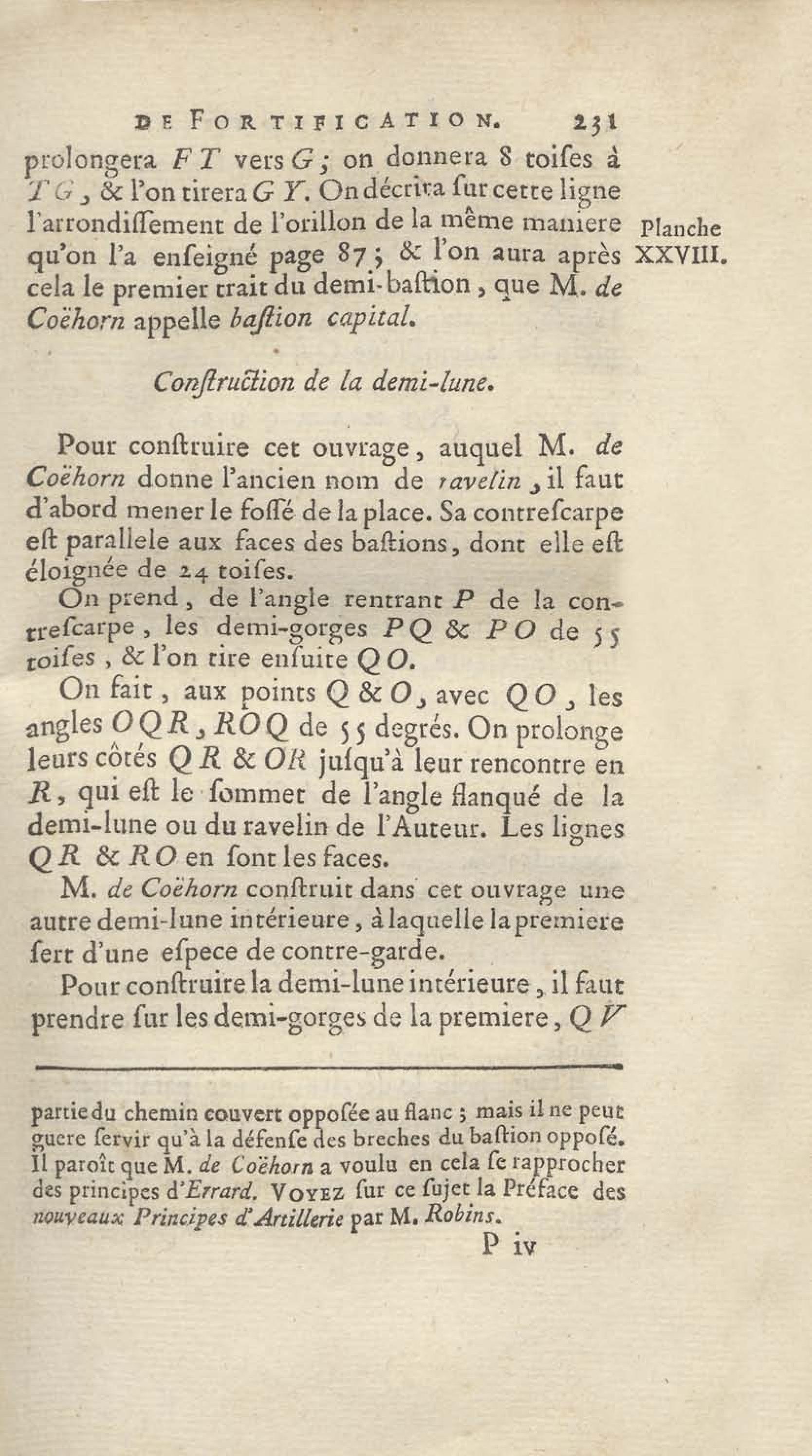 DE FORTIFICATION. 231

prolongera $FT$ vers $G$; on donnera 8 toises à $TG$, & l'on tirera $GY$. On décrira ſur cette ligne l'arrondiſſement de l'orillon de la même maniere qu'on l'a enſeigné page 87; & l'on aura après cela le premier trait du demi-baſtion, que M. de Coëhorn appelle baſtion capital.

Planche XXVIII.

Conſtruction de la demi-lune.

Pour conſtruire cet ouvrage, auquel M. de Coëhorn donne l'ancien nom de ravelin, il faut d'abord mener le foſſé de la place. Sa contreſcarpe eſt parallele aux faces des baſtions, dont elle eſt éloignée de 24 toiſes.

On prend, de l'angle rentrant $P$ de la contreſcarpe, les demi-gorges $PQ$ & $PO$ de 55 toiſes, & l'on tire enſuite $QO$.

On fait, aux points $Q$ & $O$, avec $QO$, les angles $OQR$, $ROQ$ de 55 degrés. On prolonge leurs côtés $QR$ & $OR$ juſqu'à leur rencontre en $R$, qui eſt le ſommet de l'angle flanqué de la demi-lune ou du ravelin de l'Auteur. Les lignes $QR$ & $RO$ en ſont les faces.

M. de Coëhorn conſtruit dans cet ouvrage une autre demi-lune intérieure, à laquelle la premiere ſert d'une eſpece de contre-garde.

Pour conſtruire la demi-lune intérieure, il faut prendre ſur les demi-gorges de la premiere, $QV$

partie du chemin couvert oppoſée au flanc; mais il ne peut guere ſervir qu'à la défenſe des breches du baſtion oppoſé. Il paroît que M. de Coëhorn a voulu en cela ſe rapprocher des principes d'Errard. VOYEZ ſur ce ſujet la Préface des nouveaux Principes d'Artillerie par M. Robins.

P iv